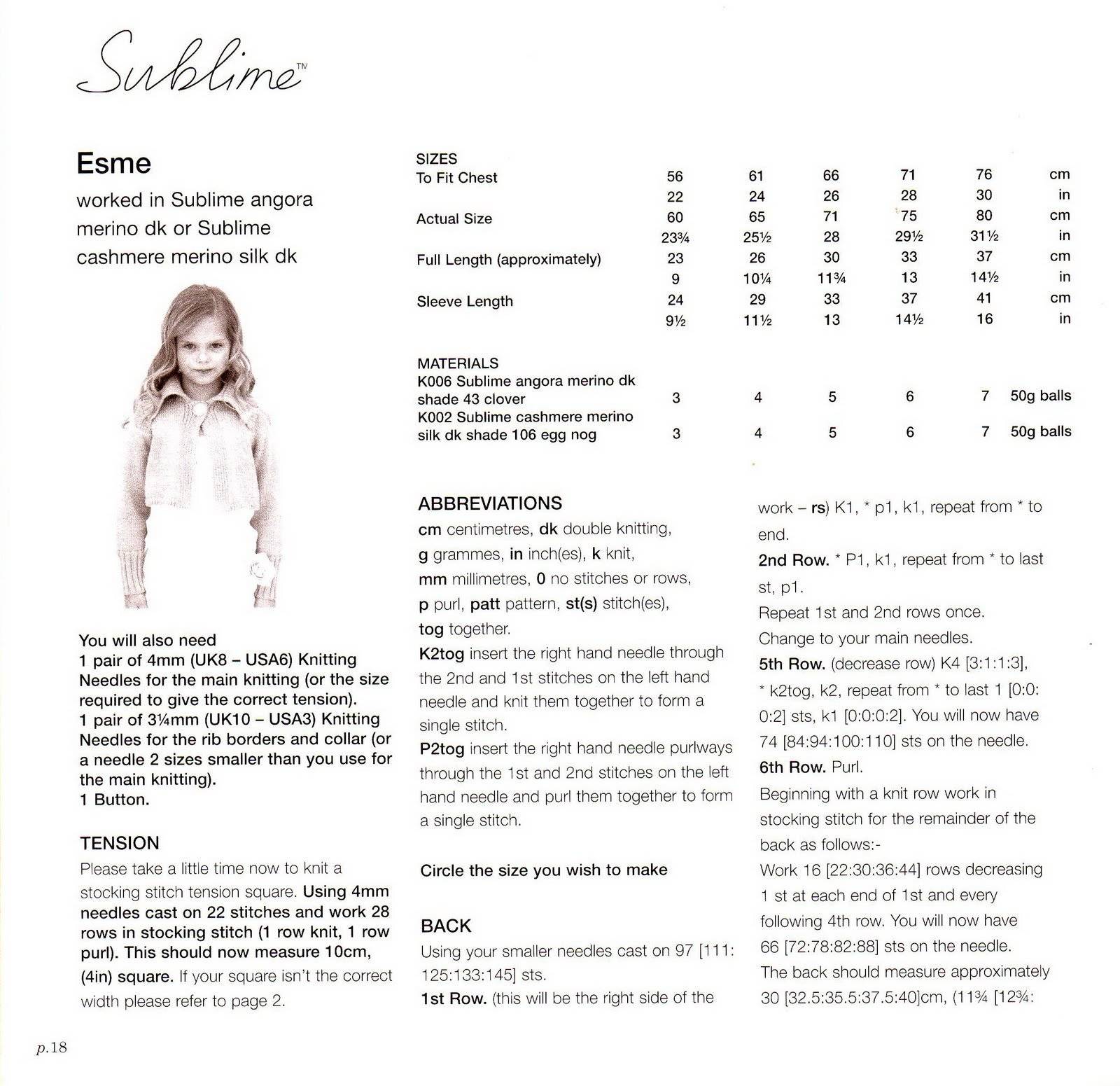 Sublime™

Esme
worked in Sublime angora merino dk or Sublime cashmere merino silk dk

You will also need
1 pair of 4mm (UK8 – USA6) Knitting Needles for the main knitting (or the size required to give the correct tension).
1 pair of 3¼mm (UK10 – USA3) Knitting Needles for the rib borders and collar (or a needle 2 sizes smaller than you use for the main knitting).
1 Button.

TENSION
Please take a little time now to knit a stocking stitch tension square. Using 4mm needles cast on 22 stitches and work 28 rows in stocking stitch (1 row knit, 1 row purl). This should now measure 10cm, (4in) square. If your square isn't the correct width please refer to page 2.

| SIZES | | | | | | |
|---|---|---|---|---|---|---|
| To Fit Chest | 56 | 61 | 66 | 71 | 76 | cm |
| | 22 | 24 | 26 | 28 | 30 | in |
| Actual Size | 60 | 65 | 71 | 75 | 80 | cm |
| | 23¾ | 25½ | 28 | 29½ | 31½ | in |
| Full Length (approximately) | 23 | 26 | 30 | 33 | 37 | cm |
| | 9 | 10¼ | 11¾ | 13 | 14½ | in |
| Sleeve Length | 24 | 29 | 33 | 37 | 41 | cm |
| | 9½ | 11½ | 13 | 14½ | 16 | in |

| MATERIALS | | | | | | |
|---|---|---|---|---|---|---|
| K006 Sublime angora merino dk shade 43 clover | 3 | 4 | 5 | 6 | 7 | 50g balls |
| K002 Sublime cashmere merino silk dk shade 106 egg nog | 3 | 4 | 5 | 6 | 7 | 50g balls |

ABBREVIATIONS
cm centimetres, dk double knitting, g grammes, in inch(es), k knit, mm millimetres, 0 no stitches or rows, p purl, patt pattern, st(s) stitch(es), tog together.
K2tog insert the right hand needle through the 2nd and 1st stitches on the left hand needle and knit them together to form a single stitch.
P2tog insert the right hand needle purlways through the 1st and 2nd stitches on the left hand needle and purl them together to form a single stitch.

Circle the size you wish to make

BACK
Using your smaller needles cast on 97 [111: 125:133:145] sts.
1st Row. (this will be the right side of the work – rs) K1, * p1, k1, repeat from * to end.
2nd Row. * P1, k1, repeat from * to last st, p1.
Repeat 1st and 2nd rows once.
Change to your main needles.
5th Row. (decrease row) K4 [3:1:1:3], * k2tog, k2, repeat from * to last 1 [0:0: 0:2] sts, k1 [0:0:0:2]. You will now have 74 [84:94:100:110] sts on the needle.
6th Row. Purl.
Beginning with a knit row work in stocking stitch for the remainder of the back as follows:-
Work 16 [22:30:36:44] rows decreasing 1 st at each end of 1st and every following 4th row. You will now have 66 [72:78:82:88] sts on the needle.
The back should measure approximately 30 [32.5:35.5:37.5:40]cm, (11¾ [12¾:

p.18